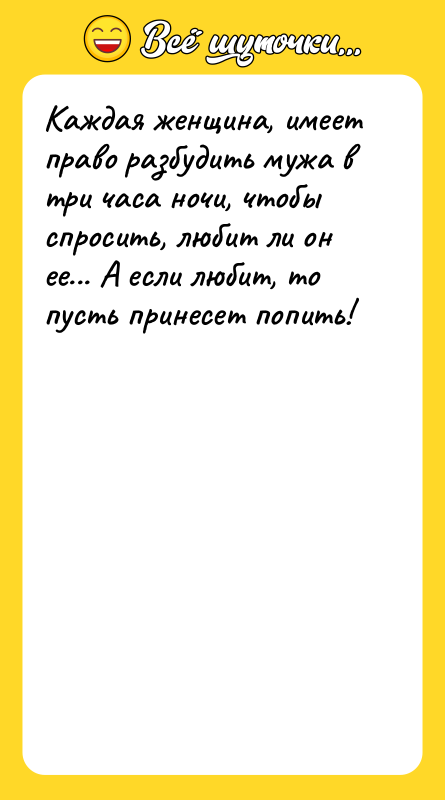 Всё шуточки...

Каждая женщина, имеет право разбудить мужа в три часа ночи, чтобы спросить, любит ли он ее... А если любит, то пусть принесет попить!